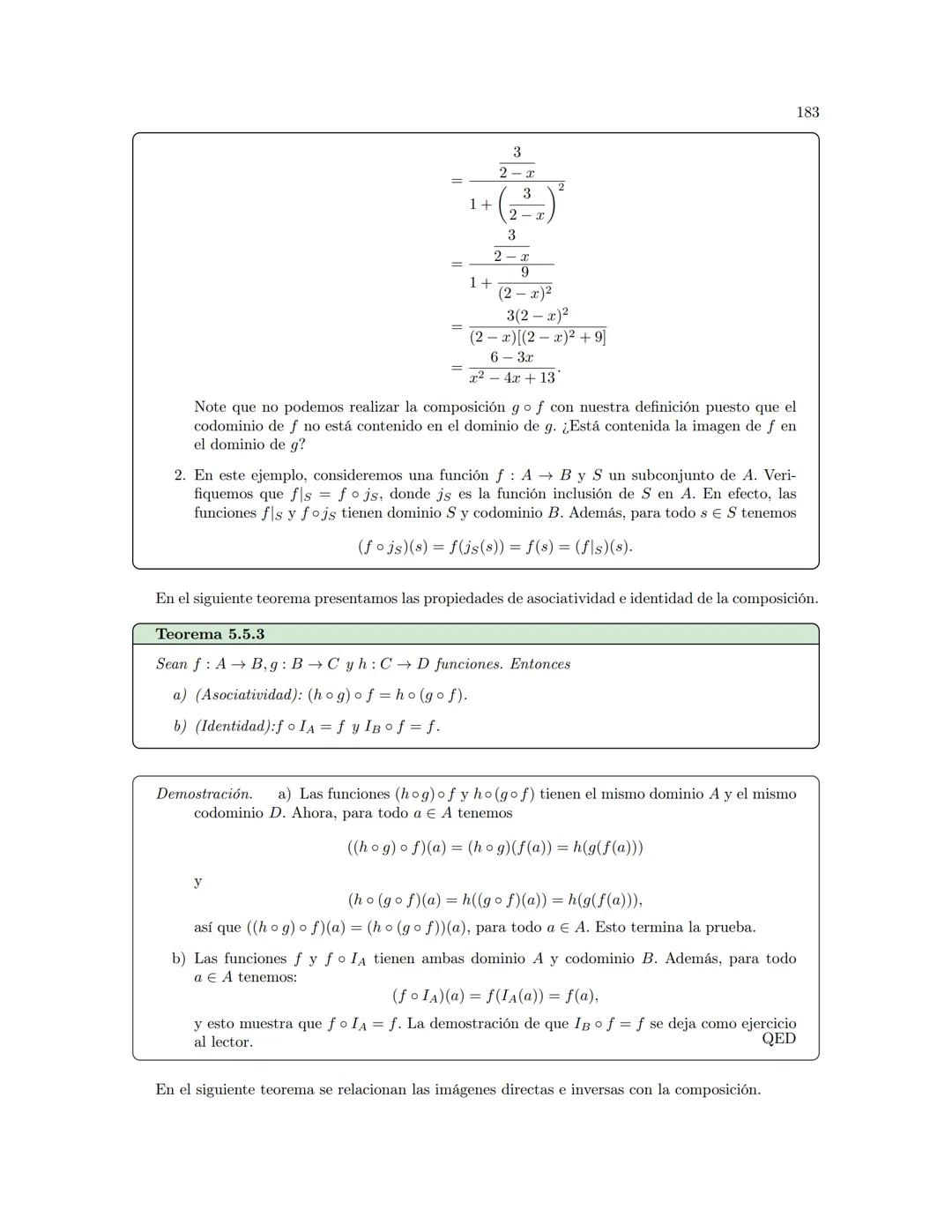 183

$= \frac{\frac{3}{2-x}}{1+\left(\frac{3}{2-x}\right)^2}$
$= \frac{\frac{3}{2-x}}{1+\frac{9}{(2-x)^2}}$
$= \frac{3(2-x)^2}{(2-x)[(2-x)^2+9]}$
$= \frac{6-3x}{x^2-4x+13}.$

Note que no podemos realizar la composición $g \circ f$ con nuestra definición puesto que el codominio de $f$ no está contenido en el dominio de $g$. ¿Está contenida la imagen de $f$ en el dominio de $g$?

2. En este ejemplo, consideremos una función $f : A \to B$ y $S$ un subconjunto de $A$. Verifiquemos que $f|_S = f \circ j_S$, donde $j_S$ es la función inclusión de $S$ en $A$. En efecto, las funciones $f|_S$ y $f \circ j_S$ tienen dominio $S$ y codominio $B$. Además, para todo $s \in S$ tenemos

$(f \circ j_S)(s) = f(j_S(s)) = f(s) = (f|_S)(s).$

En el siguiente teorema presentamos las propiedades de asociatividad e identidad de la composición.

Teorema 5.5.3

Sean $f : A \to B, g : B \to C$ y $h : C \to D$ funciones. Entonces

a) (Asociatividad): $(h \circ g) \circ f = h \circ (g \circ f)$.

b) (Identidad):$f \circ I_A = f$ y $I_B \circ f = f$.

Demostración. a) Las funciones $(h \circ g) \circ f$ y $h \circ (g \circ f)$ tienen el mismo dominio $A$ y el mismo codominio $D$. Ahora, para todo $a \in A$ tenemos

$((h \circ g) \circ f)(a) = (h \circ g)(f(a)) = h(g(f(a)))$

y

$(h \circ (g \circ f)(a) = h((g \circ f)(a)) = h(g(f(a))),$

así que $((h \circ g) \circ f)(a) = (h \circ (g \circ f))(a)$, para todo $a \in A$. Esto termina la prueba.

b) Las funciones $f$ y $f \circ I_A$ tienen ambas dominio $A$ y codominio $B$. Además, para todo $a \in A$ tenemos:

$(f \circ I_A)(a) = f(I_A(a)) = f(a),$

y esto muestra que $f \circ I_A = f$. La demostración de que $I_B \circ f = f$ se deja como ejercicio al lector. QED

En el siguiente teorema se relacionan las imágenes directas e inversas con la composición.